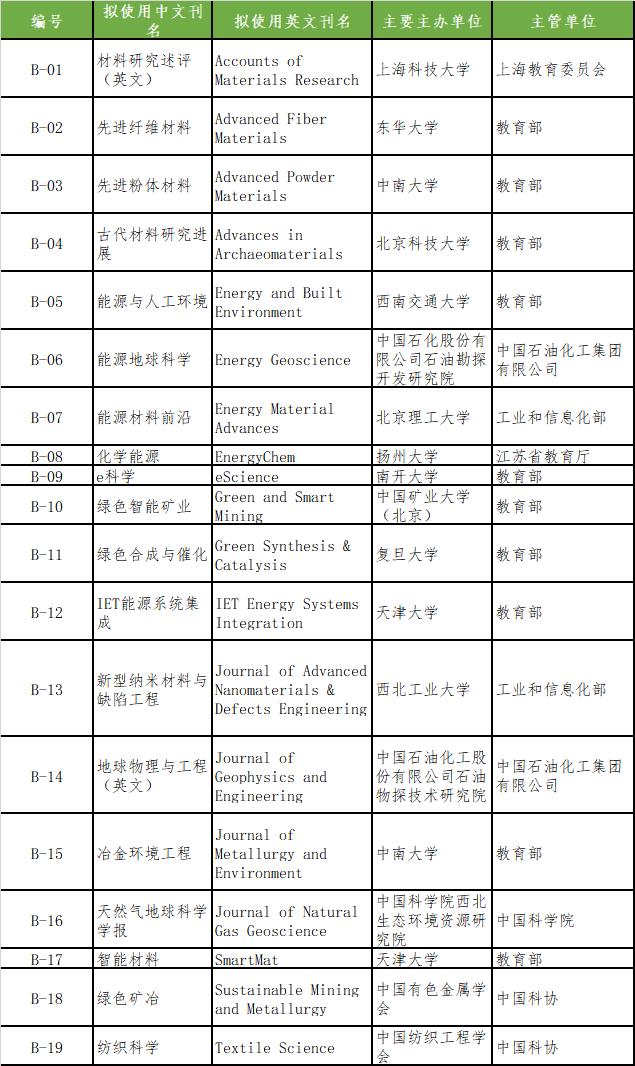 | 编号 | 拟使用中文刊名 | 拟使用英文刊名 | 主要主办单位 | 主管单位 |
|---|---|---|---|---|
| B-01 | 材料研究述评（英文） | Accounts of Materials Research | 上海科技大学 | 上海教育委员会 |
| B-02 | 先进纤维材料 | Advanced Fiber Materials | 东华大学 | 教育部 |
| B-03 | 先进粉体材料 | Advanced Powder Materials | 中南大学 | 教育部 |
| B-04 | 古代材料研究进展 | Advances in Archaeomaterials | 北京科技大学 | 教育部 |
| B-05 | 能源与人工环境 | Energy and Built Environment | 西南交通大学 | 教育部 |
| B-06 | 能源地球科学 | Energy Geoscience | 中国石化股份有限公司石油勘探开发研究院 | 中国石油化工集团有限公司 |
| B-07 | 能源材料前沿 | Energy Material Advances | 北京理工大学 | 工业和信息化部 |
| B-08 | 化学能源 | EnergyChem | 扬州大学 | 江苏省教育厅 |
| B-09 | e科学 | eScience | 南开大学 | 教育部 |
| B-10 | 绿色智能矿业 | Green and Smart Mining | 中国矿业大学（北京） | 教育部 |
| B-11 | 绿色合成与催化 | Green Synthesis & Catalysis | 复旦大学 | 教育部 |
| B-12 | IET能源系统集成 | IET Energy Systems Integration | 天津大学 | 教育部 |
| B-13 | 新型纳米材料与缺陷工程 | Journal of Advanced Nanomaterials & Defects Engineering | 西北工业大学 | 工业和信息化部 |
| B-14 | 地球物理与工程（英文） | Journal of Geophysics and Engineering | 中国石油化工股份有限公司石油物探技术研究院 | 中国石油化工集团有限公司 |
| B-15 | 冶金环境工程 | Journal of Metallurgy and Environment | 中南大学 | 教育部 |
| B-16 | 天然气地球科学学报 | Journal of Natural Gas Geoscience | 中国科学院西北生态环境资源研究院 | 中国科学院 |
| B-17 | 智能材料 | SmartMat | 天津大学 | 教育部 |
| B-18 | 绿色矿冶 | Sustainable Mining and Metallurgy | 中国有色金属学会 | 中国科协 |
| B-19 | 纺织科学 | Textile Science | 中国纺织工程学会 | 中国科协 |